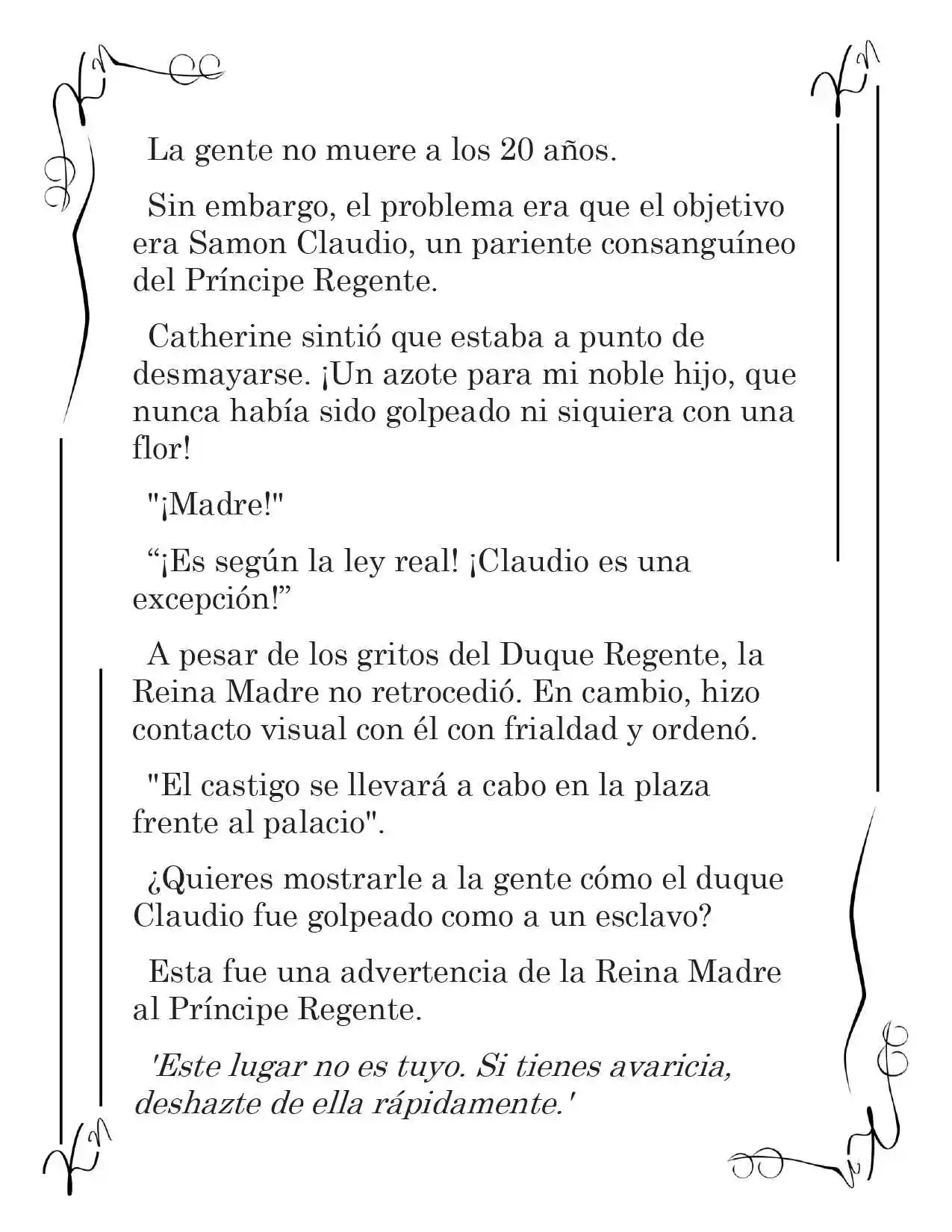 La gente no muere a los 20 años.

Sin embargo, el problema era que el objetivo era Samon Claudio, un pariente consanguíneo del Príncipe Regente.

Catherine sintió que estaba a punto de desmayarse. ¡Un azote para mi noble hijo, que nunca había sido golpeado ni siquiera con una flor!

"¡Madre!"

“¡Es según la ley real! ¡Claudio es una excepción!”

A pesar de los gritos del Duque Regente, la Reina Madre no retrocedió. En cambio, hizo contacto visual con él con frialdad y ordenó.

"El castigo se llevará a cabo en la plaza frente al palacio".

¿Quieres mostrarle a la gente cómo el duque Claudio fue golpeado como a un esclavo?

Esta fue una advertencia de la Reina Madre al Príncipe Regente.

'Este lugar no es tuyo. Si tienes avaricia, deshazte de ella rápidamente.'